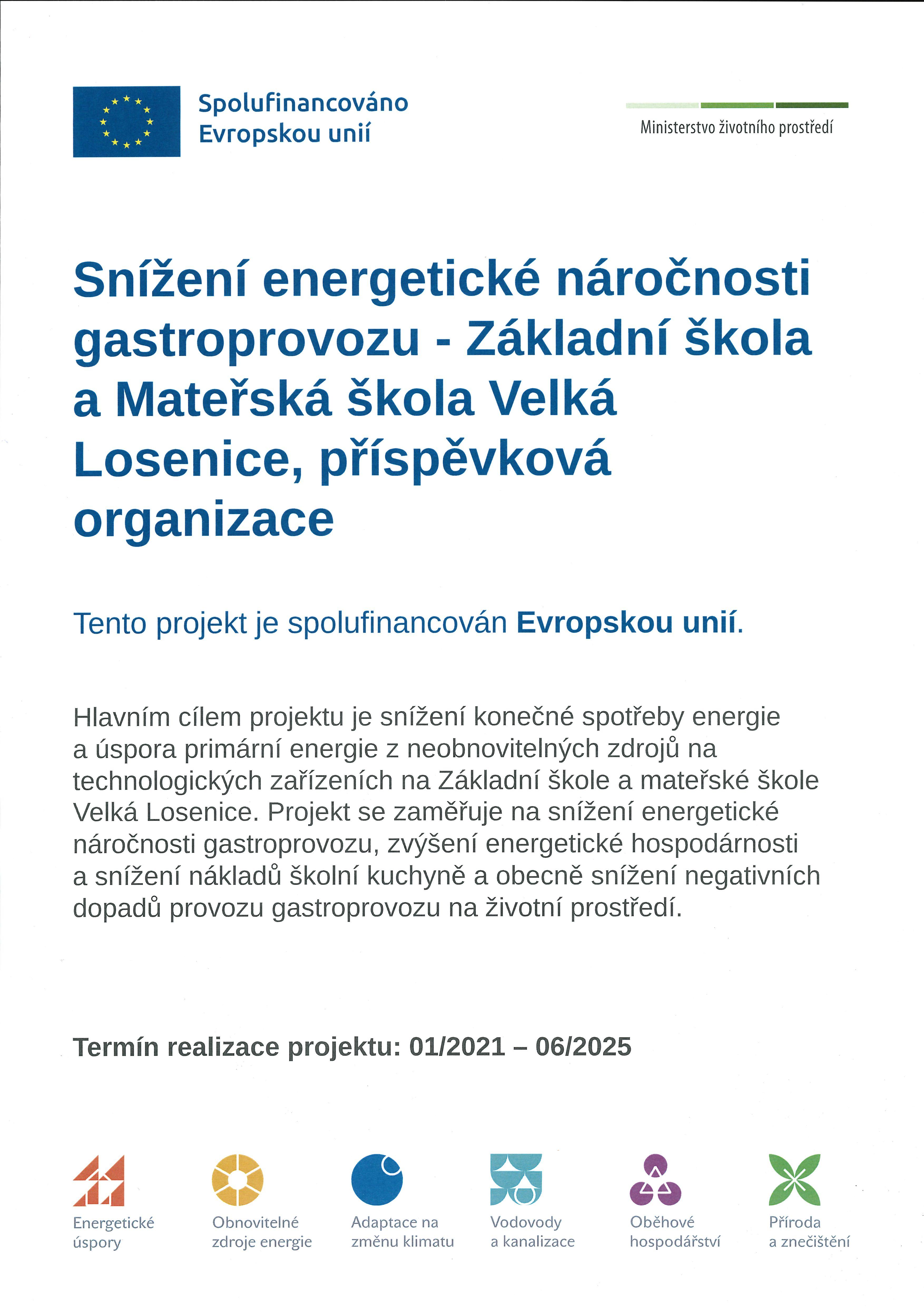 Spolufinancováno Evropskou unií

Ministerstvo životního prostředí

Snížení energetické náročnosti gastroprovozu - Základní škola a Mateřská škola Velká Losenice, příspěvková organizace

Tento projekt je spolufinancován Evropskou unií.

Hlavním cílem projektu je snížení konečné spotřeby energie a úspora primární energie z neobnovitelných zdrojů na technologických zařízeních na Základní škole a mateřské škole Velká Losenice. Projekt se zaměřuje na snížení energetické náročnosti gastroprovozu, zvýšení energetické hospodárnosti a snížení nákladů školní kuchyně a obecně snížení negativních dopadů provozu gastroprovozu na životní prostředí.

Termín realizace projektu: 01/2021 – 06/2025

Energetické úspory

Obnovitelné zdroje energie

Adaptace na změnu klimatu

Vodovody a kanalizace

Oběhové hospodářství

Příroda a znečištění